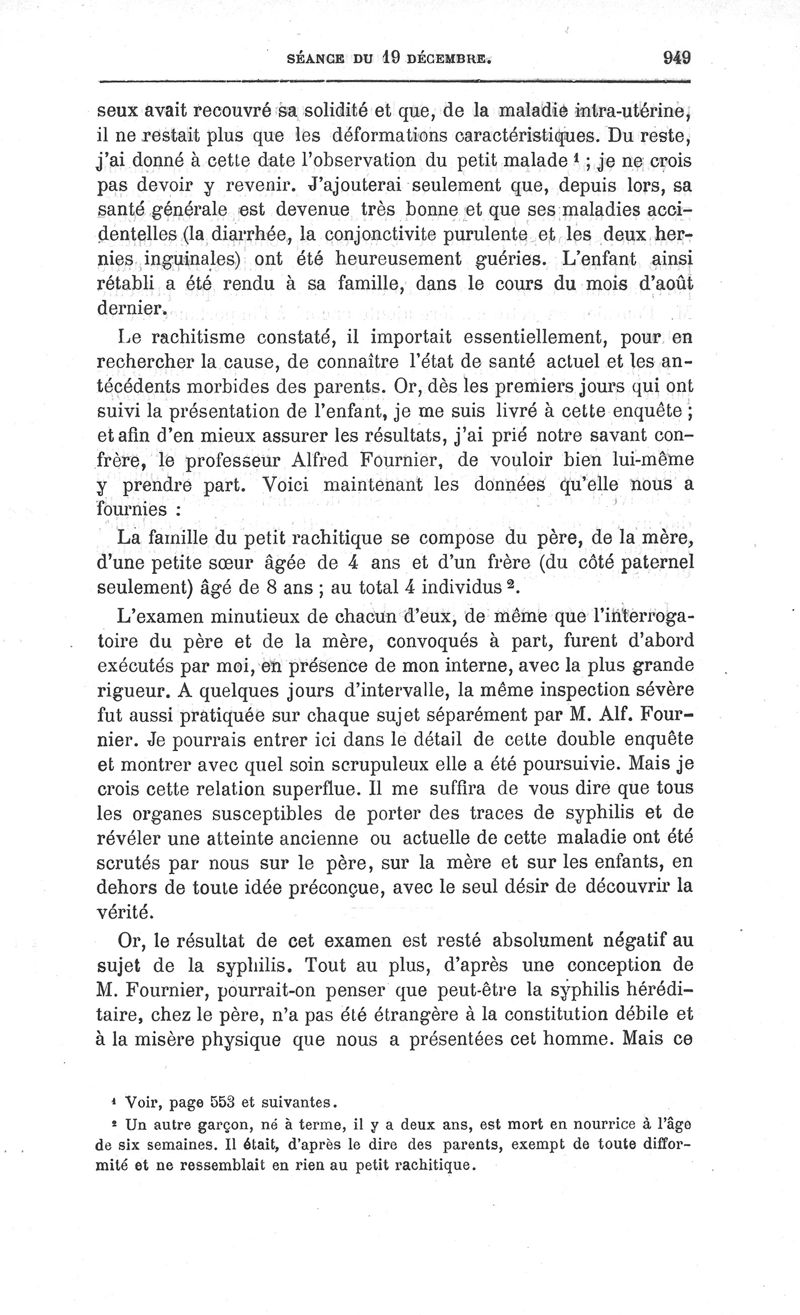 SÉANCE DU 19 DÉCEMBRE. 949

seux avait recouvré sa solidité et que, de la maladie intra-utérine, il ne restait plus que les déformations caractéristiques. Du reste, j'ai donné à cette date l'observation du petit malade $^1$ ; je ne crois pas devoir y revenir. J'ajouterai seulement que, depuis lors, sa santé générale est devenue très bonne et que ses maladies accidentelles (la diarrhée, la conjonctivite purulente et les deux hernies inguinales) ont été heureusement guéries. L'enfant ainsi rétabli a été rendu à sa famille, dans le cours du mois d'août dernier.

Le rachitisme constaté, il importait essentiellement, pour en rechercher la cause, de connaître l'état de santé actuel et les antécédents morbides des parents. Or, dès les premiers jours qui ont suivi la présentation de l'enfant, je me suis livré à cette enquête ; et afin d'en mieux assurer les résultats, j'ai prié notre savant confrère, le professeur Alfred Fournier, de vouloir bien lui-même y prendre part. Voici maintenant les données qu'elle nous a fournies :

La famille du petit rachitique se compose du père, de la mère, d'une petite sœur âgée de 4 ans et d'un frère (du côté paternel seulement) âgé de 8 ans ; au total 4 individus $^2$.

L'examen minutieux de chacun d'eux, de même que l'interrogatoire du père et de la mère, convoqués à part, furent d'abord exécutés par moi, en présence de mon interne, avec la plus grande rigueur. A quelques jours d'intervalle, la même inspection sévère fut aussi pratiquée sur chaque sujet séparément par M. Alf. Fournier. Je pourrais entrer ici dans le détail de cette double enquête et montrer avec quel soin scrupuleux elle a été poursuivie. Mais je crois cette relation superflue. Il me suffira de vous dire que tous les organes susceptibles de porter des traces de syphilis et de révéler une atteinte ancienne ou actuelle de cette maladie ont été scrutés par nous sur le père, sur la mère et sur les enfants, en dehors de toute idée préconçue, avec le seul désir de découvrir la vérité.

Or, le résultat de cet examen est resté absolument négatif au sujet de la syphilis. Tout au plus, d'après une conception de M. Fournier, pourrait-on penser que peut-être la syphilis héréditaire, chez le père, n'a pas été étrangère à la constitution débile et à la misère physique que nous a présentées cet homme. Mais ce

$^1$ Voir, page 553 et suivantes.

$^2$ Un autre garçon, né à terme, il y a deux ans, est mort en nourrice à l'âge de six semaines. Il était, d'après le dire des parents, exempt de toute difformité et ne ressemblait en rien au petit rachitique.